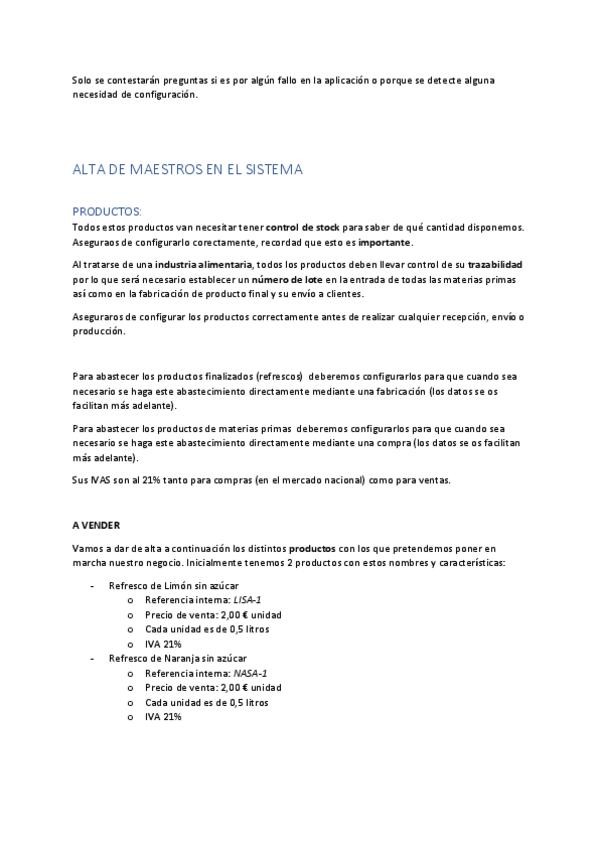 Solo se contestarán preguntas si es por algún fallo en la aplicación o porque se detecte alguna necesidad de configuración.

ALTA DE MAESTROS EN EL SISTEMA

PRODUCTOS:
Todos estos productos van necesitar tener control de stock para saber de qué cantidad disponemos. Aseguraos de configurarlo corectamente, recordad que esto es importante.

Al tratarse de una industria alimentaria, todos los productos deben llevar control de su trazabilidad por lo que será necesario establecer un número de lote en la entrada de todas las materias primas así como en la fabricación de producto final y su envío a clientes.

Aseguraros de configurar los productos correctamente antes de realizar cualquier recepción, envío o producción.

Para abastecer los productos finalizados (refrescos) deberemos configurarlos para que cuando sea necesario se haga este abastecimiento directamente mediante una fabricación (los datos se os facilitan más adelante).

Para abastecer los productos de materias primas deberemos configurarlos para que cuando sea necesario se haga este abastecimiento directamente mediante una compra (los datos se os facilitan más adelante).

Sus IVAS son al 21% tanto para compras (en el mercado nacional) como para ventas.

A VENDER

Vamos a dar de alta a continuación los distintos productos con los que pretendemos poner en marcha nuestro negocio. Inicialmente tenemos 2 productos con estos nombres y características:

- Refresco de Limón sin azúcar
  o Referencia interna: LISA-1
  o Precio de venta: 2,00 € unidad
  o Cada unidad es de 0,5 litros
  o IVA 21%
- Refresco de Naranja sin azúcar
  o Referencia interna: NASA-1
  o Precio de venta: 2,00 € unidad
  o Cada unidad es de 0,5 litros
  o IVA 21%